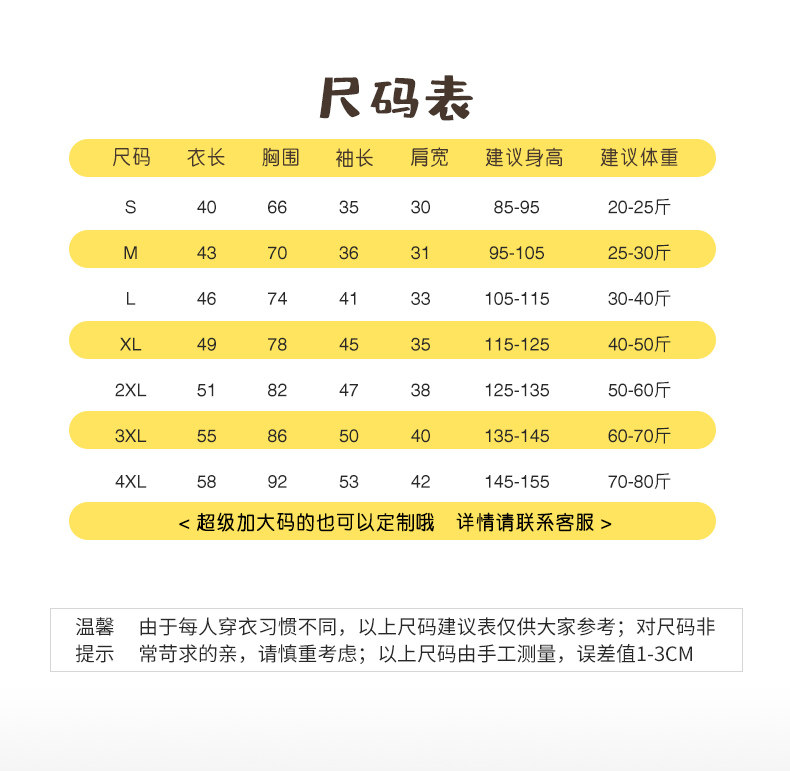 尺码表

| 尺码 | 衣长 | 胸围 | 袖长 | 肩宽 | 建议身高 | 建议体重 |
|---|---|---|---|---|---|---|
| S | 40 | 66 | 35 | 30 | 85-95 | 20-25斤 |
| M | 43 | 70 | 36 | 31 | 95-105 | 25-30斤 |
| L | 46 | 74 | 41 | 33 | 105-115 | 30-40斤 |
| XL | 49 | 78 | 45 | 35 | 115-125 | 40-50斤 |
| 2XL | 51 | 82 | 47 | 38 | 125-135 | 50-60斤 |
| 3XL | 55 | 86 | 50 | 40 | 135-145 | 60-70斤 |
| 4XL | 58 | 92 | 53 | 42 | 145-155 | 70-80斤 |

< 超级加大码的也可以定制哦 详情请联系客服 >

温馨提示 由于每人穿衣习惯不同，以上尺码建议表仅供大家参考；对尺码非常苛求的亲，请慎重考虑；以上尺码由手工测量，误差值1-3CM